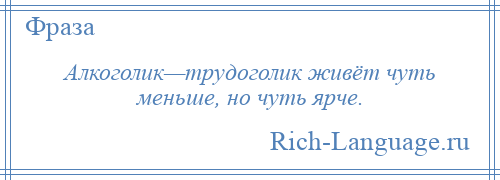 Фраза

Алкоголик—трудоголик живёт чуть меньше, но чуть ярче.

Rich-Language.ru